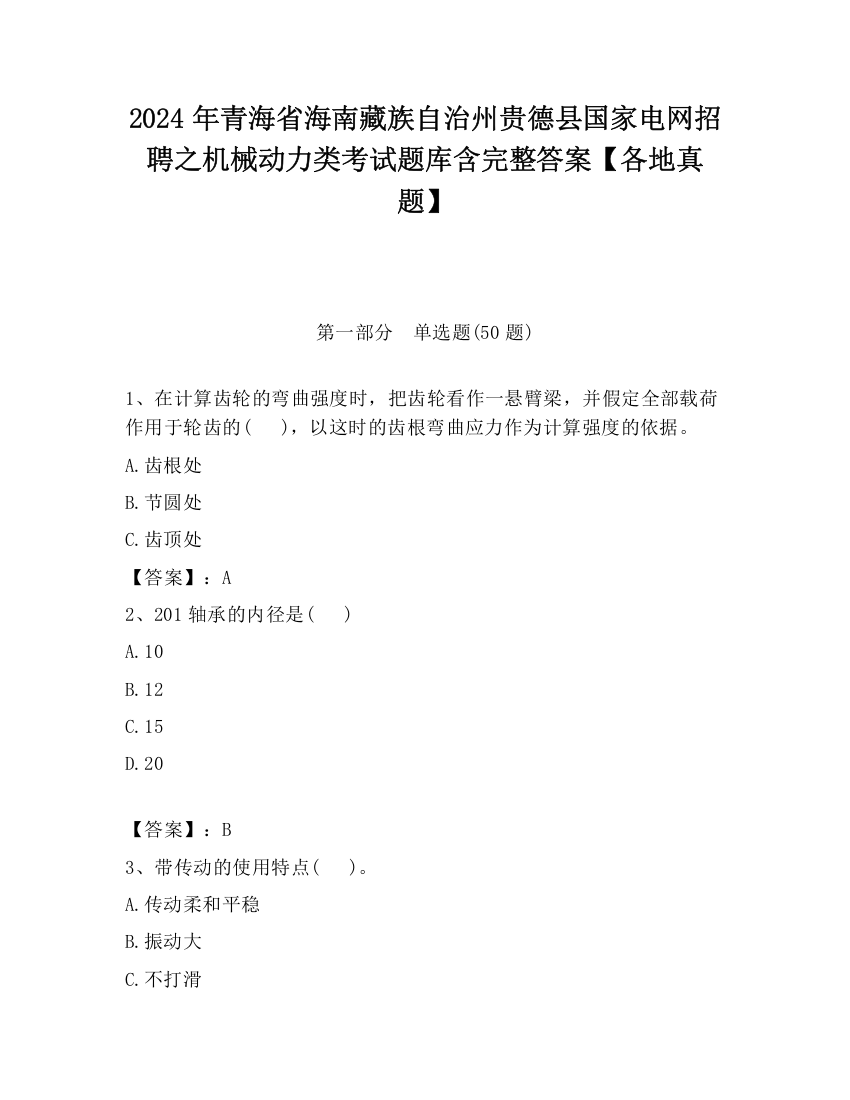 2024 年青海省海南藏族自治州贵德县国家电网招聘之机械动力类考试题库含完整答案【各地真题】

第一部分　单选题(50 题)

1、在计算齿轮的弯曲强度时，把齿轮看作一悬臂梁，并假定全部载荷作用于轮齿的(　　)，以这时的齿根弯曲应力作为计算强度的依据。

A.齿根处

B.节圆处

C.齿顶处

【答案】：A

2、201 轴承的内径是(　　)

A.10

B.12

C.15

D.20

【答案】：B

3、带传动的使用特点(　　)。

A.传动柔和平稳

B.振动大

C.不打滑